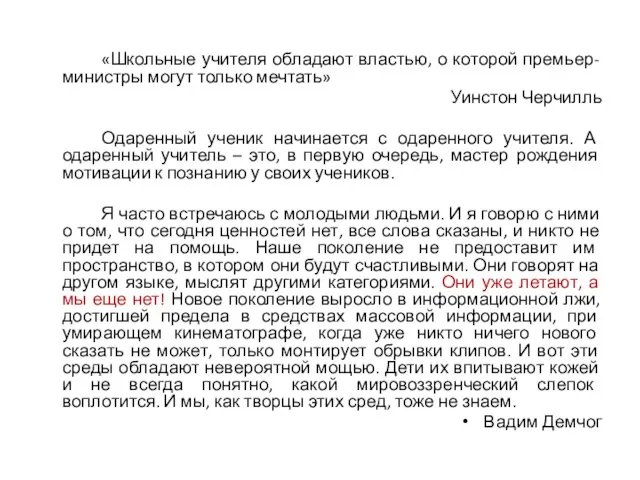 «Школьные учителя обладают властью, о которой премьер-министры могут только мечтать»

Уинстон Черчилль

Одаренный ученик начинается с одаренного учителя. А одаренный учитель – это, в первую очередь, мастер рождения мотивации к познанию у своих учеников.

Я часто встречаюсь с молодыми людьми. И я говорю с ними о том, что сегодня ценностей нет, все слова сказаны, и никто не придет на помощь. Наше поколение не предоставит им пространство, в котором они будут счастливыми. Они говорят на другом языке, мыслят другими категориями. Они уже летают, а мы еще нет! Новое поколение выросло в информационной лжи, достигшей предела в средствах массовой информации, при умирающем кинематографе, когда уже никто ничего нового сказать не может, только монтирует обрывки клипов. И вот эти среды обладают невероятной мощью. Дети их впитывают кожей и не всегда понятно, какой мировоззренческий слепок воплотится. И мы, как творцы этих сред, тоже не знаем.

• Вадим Демчог